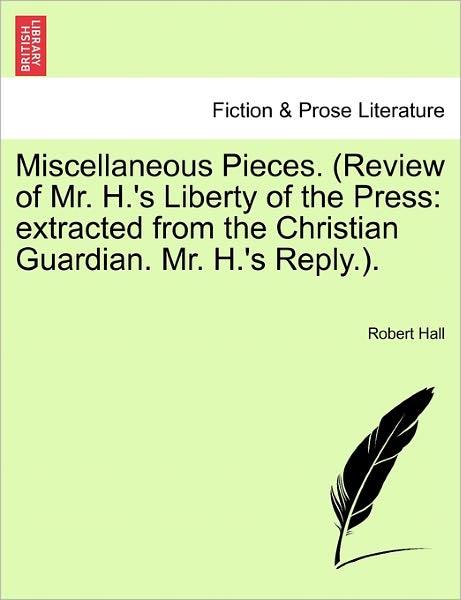 BRITISH LIBRARY

Fiction & Prose Literature

Miscellaneous Pieces. (Review of Mr. H.'s Liberty of the Press: extracted from the Christian Guardian. Mr. H.'s Reply.).

Robert Hall